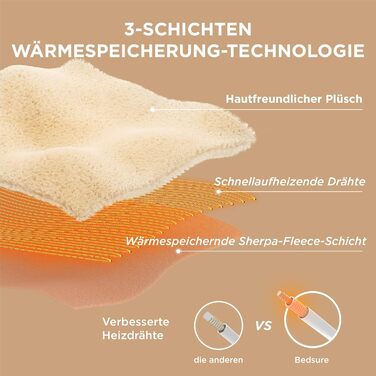 3-SCHICHTEN
WÄRMESPEICHERUNG-TECHNOLOGIE

Hautfreundlicher Plüsch

Schnellaufheizende Drähte

Wärmespeichernde Sherpa-Fleece-Schicht

Verbesserte Heizdrähte

VS

die anderen

Bedsure